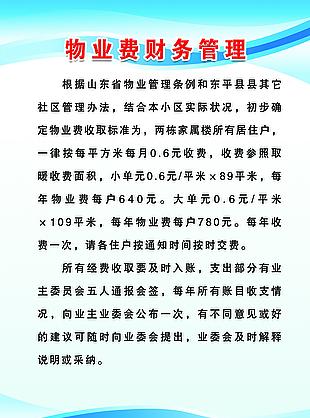 物业费财务管理

根据山东省物业管理条例和东平县县其它社区管理办法，结合本小区实际状况，初步确定物业费收取标准为，两栋家属楼所有居住户，一律按每平方米每月0.6元收费，收费参照取暖收费面积，小单元0.6元/平米×89平米，每年物业费每户640元。大单元0.6元/平米×109平米，每年物业费每户780元。每年收费一次，请各住户按通知时间按时交费。

所有经费收取要及时入账，支出部分有业主委员会五人通报会签，每年所有账目收支情况，向业主业委会公布一次，有不同意见或好的建议可随时向业委会提出，业委会及时解释说明或采纳。